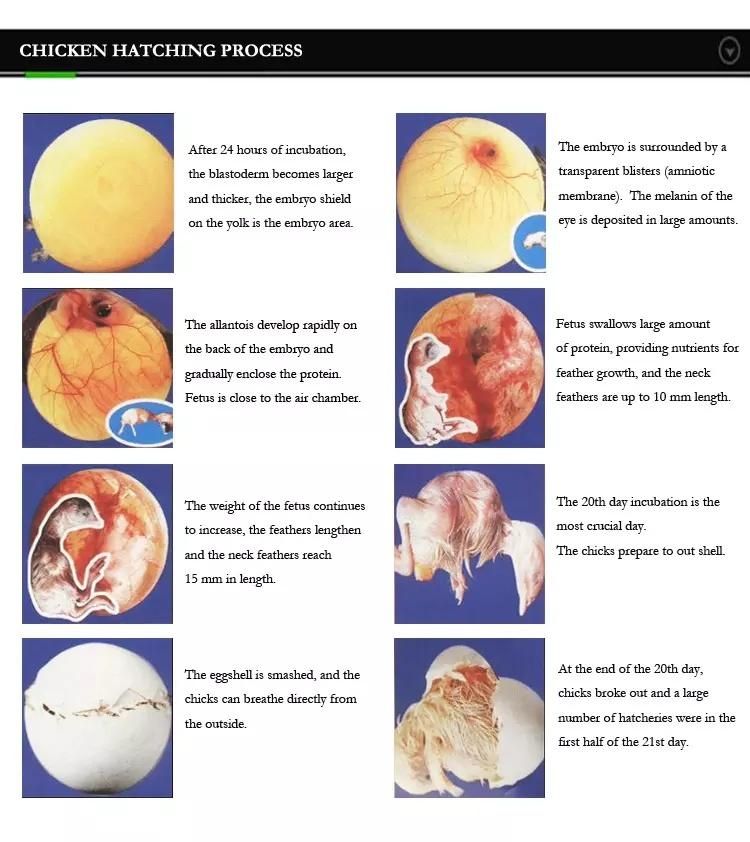 CHICKEN HATCHING PROCESS

After 24 hours of incubation, the blastoderm becomes larger and thicker, the embryo shield on the yolk is the embryo area.

The embryo is surrounded by a transparent blisters (amniotic membrane). The melanin of the eye is deposited in large amounts.

The allantois develop rapidly on the back of the embryo and gradually enclose the protein. Fetus is close to the air chamber.

Fetus swallows large amount of protein, providing nutrients for feather growth, and the neck feathers are up to 10 mm length.

The weight of the fetus continues to increase, the feathers lengthen and the neck feathers reach 15 mm in length.

The 20th day incubation is the most crucial day.
The chicks prepare to out shell.

The eggshell is smashed, and the chicks can breathe directly from the outside.

At the end of the 20th day, chicks broke out and a large number of hatcheries were in the first half of the 21st day.